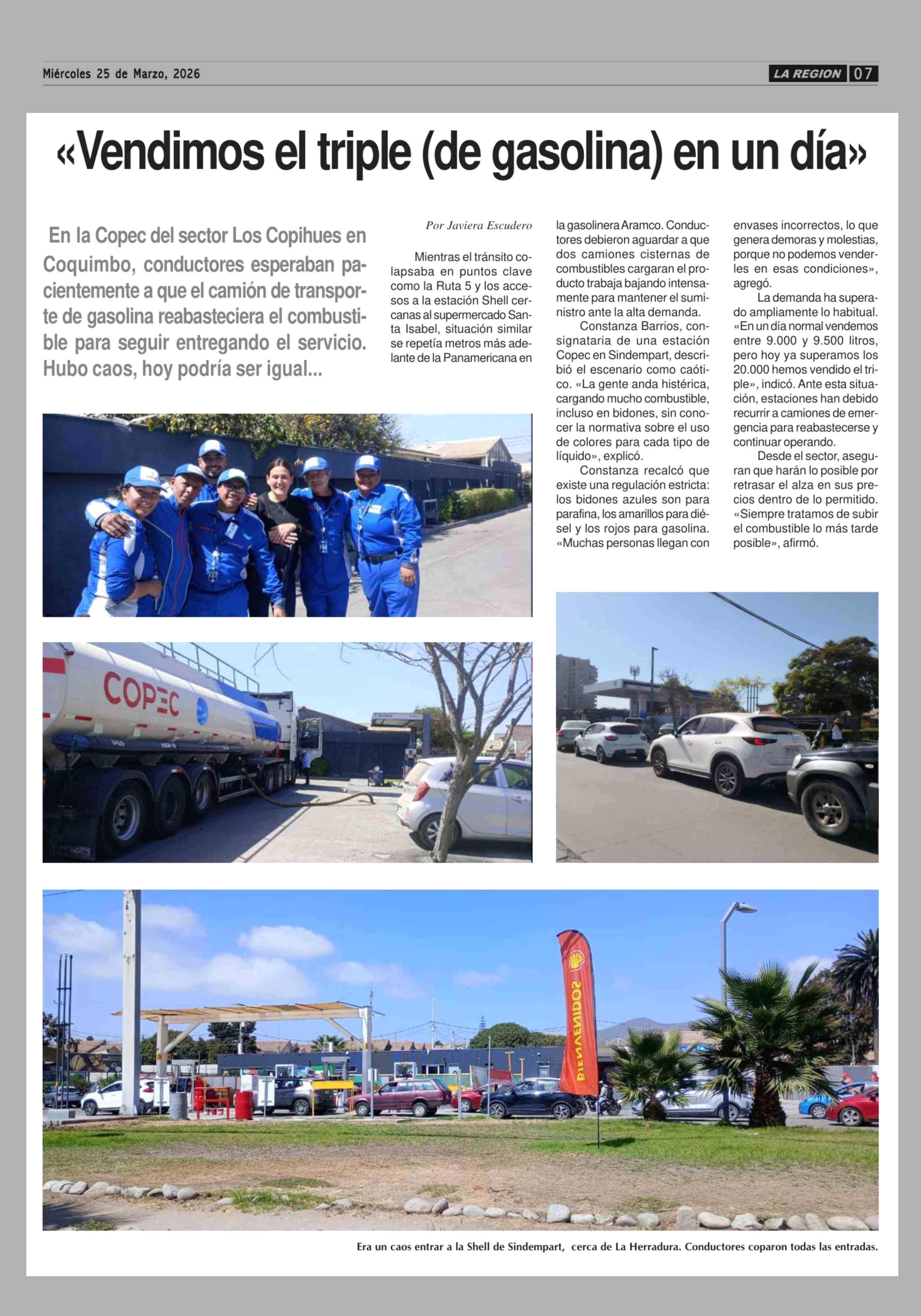 Miércoles 25 de Marzo, 2026

LA REGION 07

«Vendimos el triple (de gasolina) en un día»

En la Copec del sector Los Copihues en Coquimbo, conductores esperaban pacientemente a que el camión de transporte de gasolina reabasteciera el combustible para seguir entregando el servicio. Hubo caos, hoy podría ser igual...

Por Javiera Escudero

Mientras el tránsito colapsaba en puntos clave como la Ruta 5 y los accesos a la estación Shell cercanas al supermercado Santa Isabel, situación similar se repetía metros más adelante de la Panamericana en la gasolinera Aramco. Conductores debieron aguardar a que dos camiones cisternas de combustibles cargaran el producto trabaja bajando intensamente para mantener el suministro ante la alta demanda.

Constanza Barrios, consignataria de una estación Copec en Sindempart, describió el escenario como caótico. «La gente anda histérica, cargando mucho combustible, incluso en bidones, sin conocer la normativa sobre el uso de colores para cada tipo de líquido», explicó.

Constanza recalcó que existe una regulación estricta: los bidones azules son para parafina, los amarillos para diésel y los rojos para gasolina. «Muchas personas llegan con envases incorrectos, lo que genera demoras y molestias, porque no podemos venderles en esas condiciones», agregó.

La demanda ha superado ampliamente lo habitual. «En un día normal vendemos entre 9.000 y 9.500 litros, pero hoy ya superamos los 20.000 hemos vendido el triple», indicó. Ante esta situación, estaciones han debido recurrir a camiones de emergencia para reabastecerse y continuar operando.

Desde el sector, aseguran que harán lo posible por retrasar el alza en sus precios dentro de lo permitido. «Siempre tratamos de subir el combustible lo más tarde posible», afirmó.

COPEC

BIENVENIDOS

Era un caos entrar a la Shell de Sindempart, cerca de La Herradura. Conductores coparon todas las entradas.